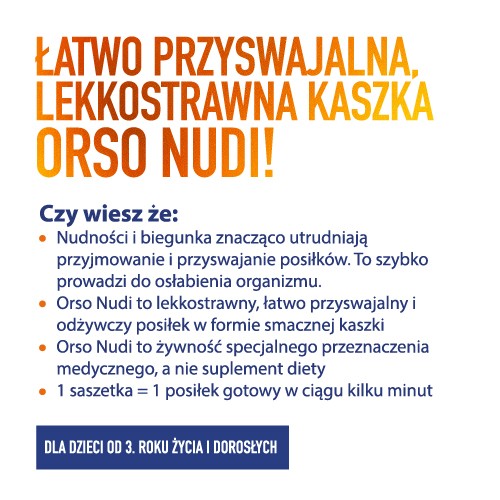 ŁATWO PRZYSWAJALNA, LEKKOSTRAWNA KASZKA ORSO NUDI!

Czy wiesz że:

• Nudności i biegunka znacząco utrudniają przyjmowanie i przyswajanie posiłków. To szybko prowadzi do osłabienia organizmu.
• Orso Nudi to lekkostrawny, łatwo przyswajalny i odżywczy posiłek w formie smacznej kaszki
• Orso Nudi to żywność specjalnego przeznaczenia medycznego, a nie suplement diety
• 1 saszetka = 1 posiłek gotowy w ciągu kilku minut

DLA DZIECI OD 3. ROKU ŻYCIA I DOROSŁYCH